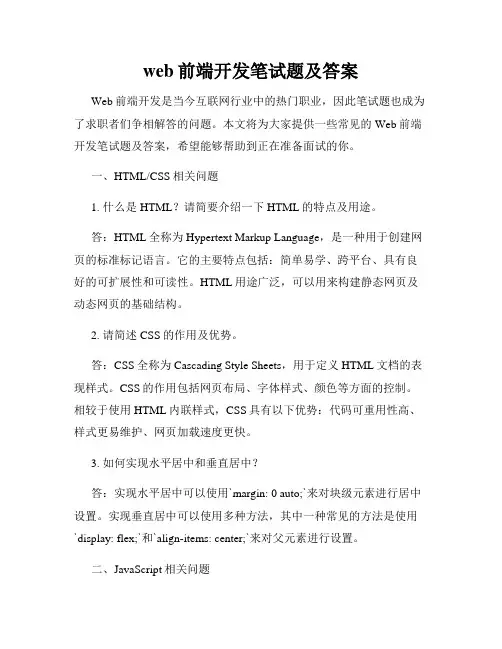 web 前端开发笔试题及答案

Web 前端开发是当今互联网行业中的热门职业，因此笔试题也成为了求职者们争相解答的问题。本文将为大家提供一些常见的 Web 前端开发笔试题及答案，希望能够帮助到正在准备面试的你。

一、HTML/CSS 相关问题

1. 什么是 HTML？请简要介绍一下 HTML 的特点及用途。

答：HTML 全称为 Hypertext Markup Language，是一种用于创建网页的标准标记语言。它的主要特点包括：简单易学、跨平台、具有良好的可扩展性和可读性。HTML 用途广泛，可以用来构建静态网页及动态网页的基础结构。

2. 请简述 CSS 的作用及优势。

答：CSS 全称为 Cascading Style Sheets，用于定义 HTML 文档的表现样式。CSS 的作用包括网页布局、字体样式、颜色等方面的控制。相较于使用 HTML 内联样式，CSS 具有以下优势：代码可重用性高、样式更易维护、网页加载速度更快。

3. 如何实现水平居中和垂直居中？

答：实现水平居中可以使用`margin: 0 auto;`来对块级元素进行居中设置。实现垂直居中可以使用多种方法，其中一种常见的方法是使用`display: flex;`和`align-items: center;`来对父元素进行设置。

二、JavaScript 相关问题